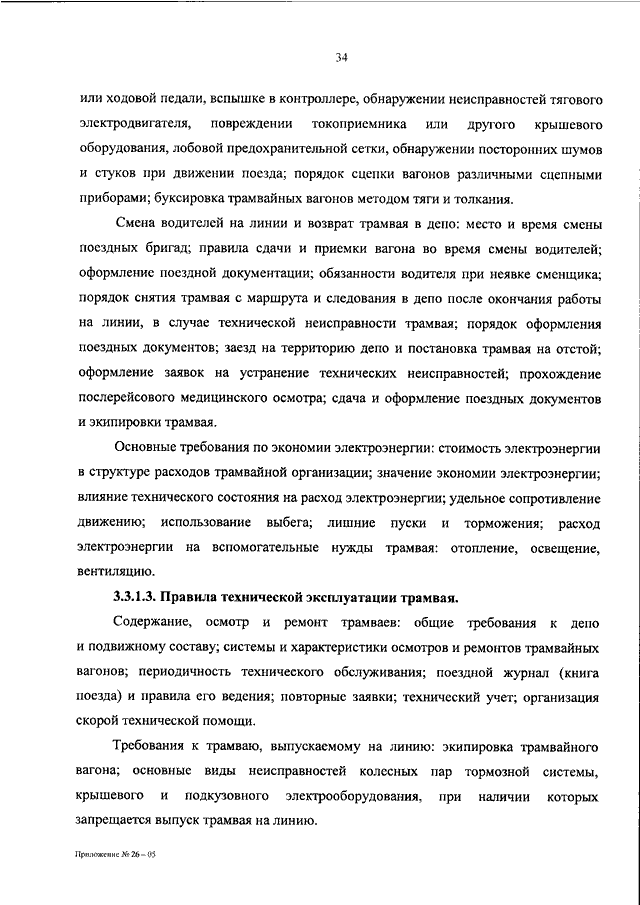 34

или ходовой педали, вспышке в контроллере, обнаружении неисправностей тягового электродвигателя, повреждении токоприемника или другого крышевого оборудования, лобовой предохранительной сетки, обнаружении посторонних шумов и стуков при движении поезда; порядок сцепки вагонов различными сцепными приборами; буксировка трамвайных вагонов методом тяги и толкания.

Смена водителей на линии и возврат трамвая в депо: место и время смены поездных бригад; правила сдачи и приемки вагона во время смены водителей; оформление поездной документации; обязанности водителя при неявке сменщика; порядок снятия трамвая с маршрута и следования в депо после окончания работы на линии, в случае технической неисправности трамвая; порядок оформления поездных документов; заезд на территорию депо и постановка трамвая на отстой; оформление заявок на устранение технических неисправностей; прохождение послерейсового медицинского осмотра; сдача и оформление поездных документов и экипировки трамвая.

Основные требования по экономии электроэнергии: стоимость электроэнергии в структуре расходов трамвайной организации; значение экономии электроэнергии; влияние технического состояния на расход электроэнергии; удельное сопротивление движению; использование выбега; лишние пуски и торможения; расход электроэнергии на вспомогательные нужды трамвая: отопление, освещение, вентиляцию.

3.3.1.3. Правила технической эксплуатации трамвая.

Содержание, осмотр и ремонт трамваев: общие требования к депо и подвижному составу; системы и характеристики осмотров и ремонтов трамвайных вагонов; периодичность технического обслуживания; поездной журнал (книга поезда) и правила его ведения; повторные заявки; технический учет; организация скорой технической помощи.

Требования к трамваю, выпускаемому на линию: экипировка трамвайного вагона; основные виды неисправностей колесных пар тормозной системы, крышевого и подкузовного электрооборудования, при наличии которых запрещается выпуск трамвая на линию.

Приложение № 26 – 05